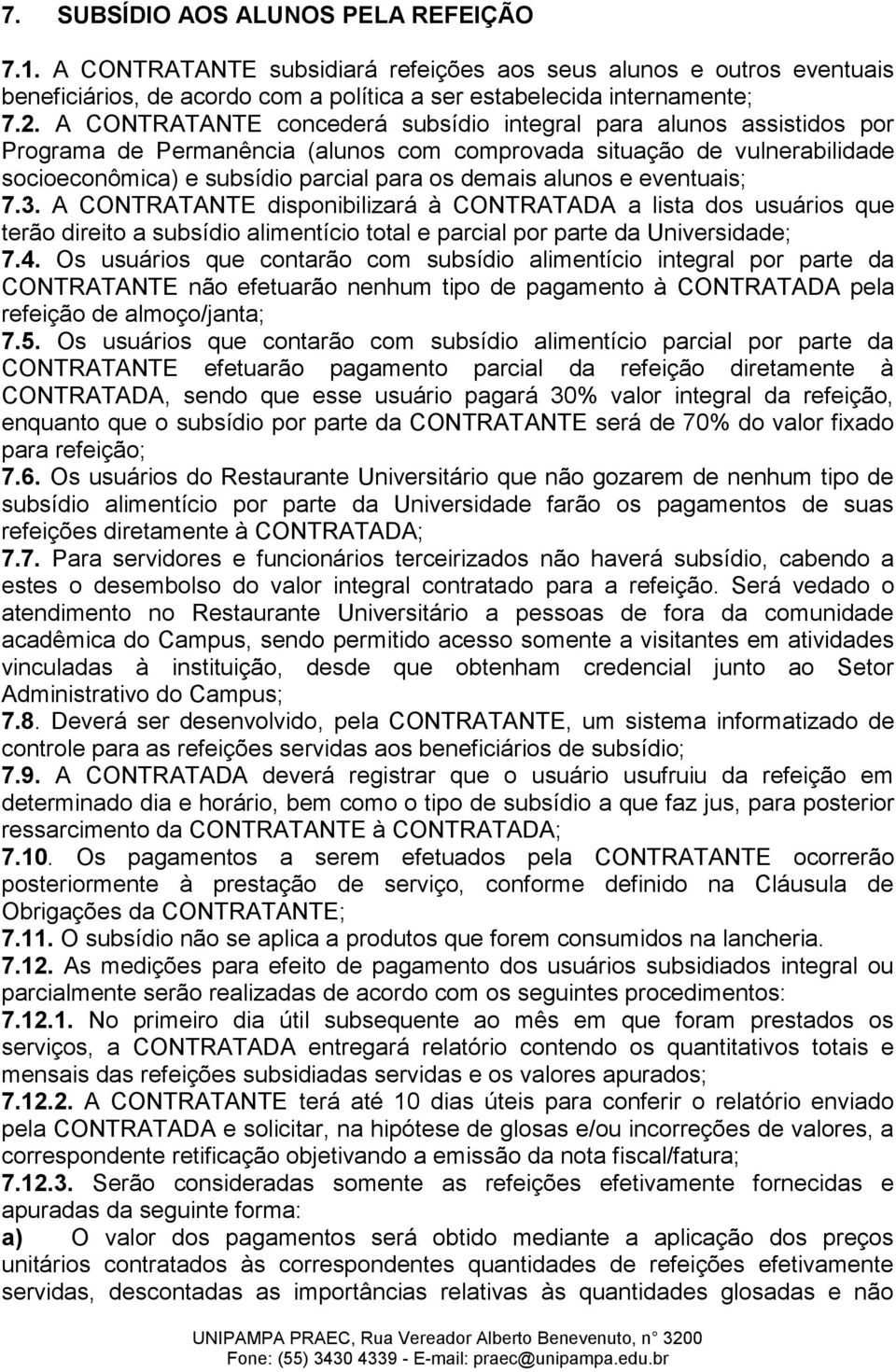 7. SUBSÍDIO AOS ALUNOS PELA REFEIÇÃO

7.1. A CONTRATANTE subsidiará refeições aos seus alunos e outros eventuais beneficiários, de acordo com a política a ser estabelecida internamente;
7.2. A CONTRATANTE concederá subsídio integral para alunos assistidos por Programa de Permanência (alunos com comprovada situação de vulnerabilidade socioeconômica) e subsídio parcial para os demais alunos e eventuais;
7.3. A CONTRATANTE disponibilizará à CONTRATADA a lista dos usuários que terão direito a subsídio alimentício total e parcial por parte da Universidade;
7.4. Os usuários que contarão com subsídio alimentício integral por parte da CONTRATANTE não efetuarão nenhum tipo de pagamento à CONTRATADA pela refeição de almoço/janta;
7.5. Os usuários que contarão com subsídio alimentício parcial por parte da CONTRATANTE efetuarão pagamento parcial da refeição diretamente à CONTRATADA, sendo que esse usuário pagará 30% valor integral da refeição, enquanto que o subsídio por parte da CONTRATANTE será de 70% do valor fixado para refeição;
7.6. Os usuários do Restaurante Universitário que não gozarem de nenhum tipo de subsídio alimentício por parte da Universidade farão os pagamentos de suas refeições diretamente à CONTRATADA;
7.7. Para servidores e funcionários terceirizados não haverá subsídio, cabendo a estes o desembolso do valor integral contratado para a refeição. Será vedado o atendimento no Restaurante Universitário a pessoas de fora da comunidade acadêmica do Campus, sendo permitido acesso somente a visitantes em atividades vinculadas à instituição, desde que obtenham credencial junto ao Setor Administrativo do Campus;
7.8. Deverá ser desenvolvido, pela CONTRATANTE, um sistema informatizado de controle para as refeições servidas aos beneficiários de subsídio;
7.9. A CONTRATADA deverá registrar que o usuário usufruiu da refeição em determinado dia e horário, bem como o tipo de subsídio a que faz jus, para posterior ressarcimento da CONTRATANTE à CONTRATADA;
7.10. Os pagamentos a serem efetuados pela CONTRATANTE ocorrerão posteriormente à prestação de serviço, conforme definido na Cláusula de Obrigações da CONTRATANTE;
7.11. O subsídio não se aplica a produtos que forem consumidos na lancheria.
7.12. As medições para efeito de pagamento dos usuários subsidiados integral ou parcialmente serão realizadas de acordo com os seguintes procedimentos:
7.12.1. No primeiro dia útil subsequente ao mês em que foram prestados os serviços, a CONTRATADA entregará relatório contendo os quantitativos totais e mensais das refeições subsidiadas servidas e os valores apurados;
7.12.2. A CONTRATANTE terá até 10 dias úteis para conferir o relatório enviado pela CONTRATADA e solicitar, na hipótese de glosas e/ou incorreções de valores, a correspondente retificação objetivando a emissão da nota fiscal/fatura;
7.12.3. Serão consideradas somente as refeições efetivamente fornecidas e apuradas da seguinte forma:
a) O valor dos pagamentos será obtido mediante a aplicação dos preços unitários contratados às correspondentes quantidades de refeições efetivamente servidas, descontadas as importâncias relativas às quantidades glosadas e não

UNIPAMPA PRAEC, Rua Vereador Alberto Benevenuto, n° 3200
Fone: (55) 3430 4339 - E-mail: praec@unipampa.edu.br